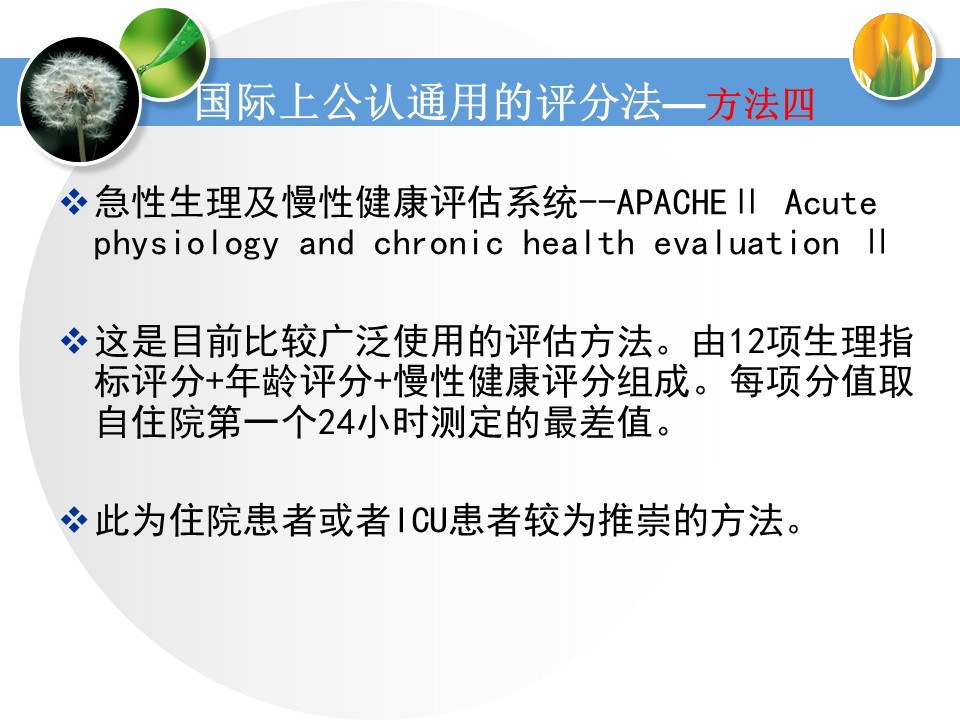 国际上公认通用的评分法—方法四

❖急性生理及慢性健康评估系统--APACHEⅡ Acute physiology and chronic health evaluation Ⅱ

❖这是目前比较广泛使用的评估方法。由12项生理指标评分+年龄评分+慢性健康评分组成。每项分值取自住院第一个24小时测定的最差值。

❖此为住院患者或者ICU患者较为推崇的方法。